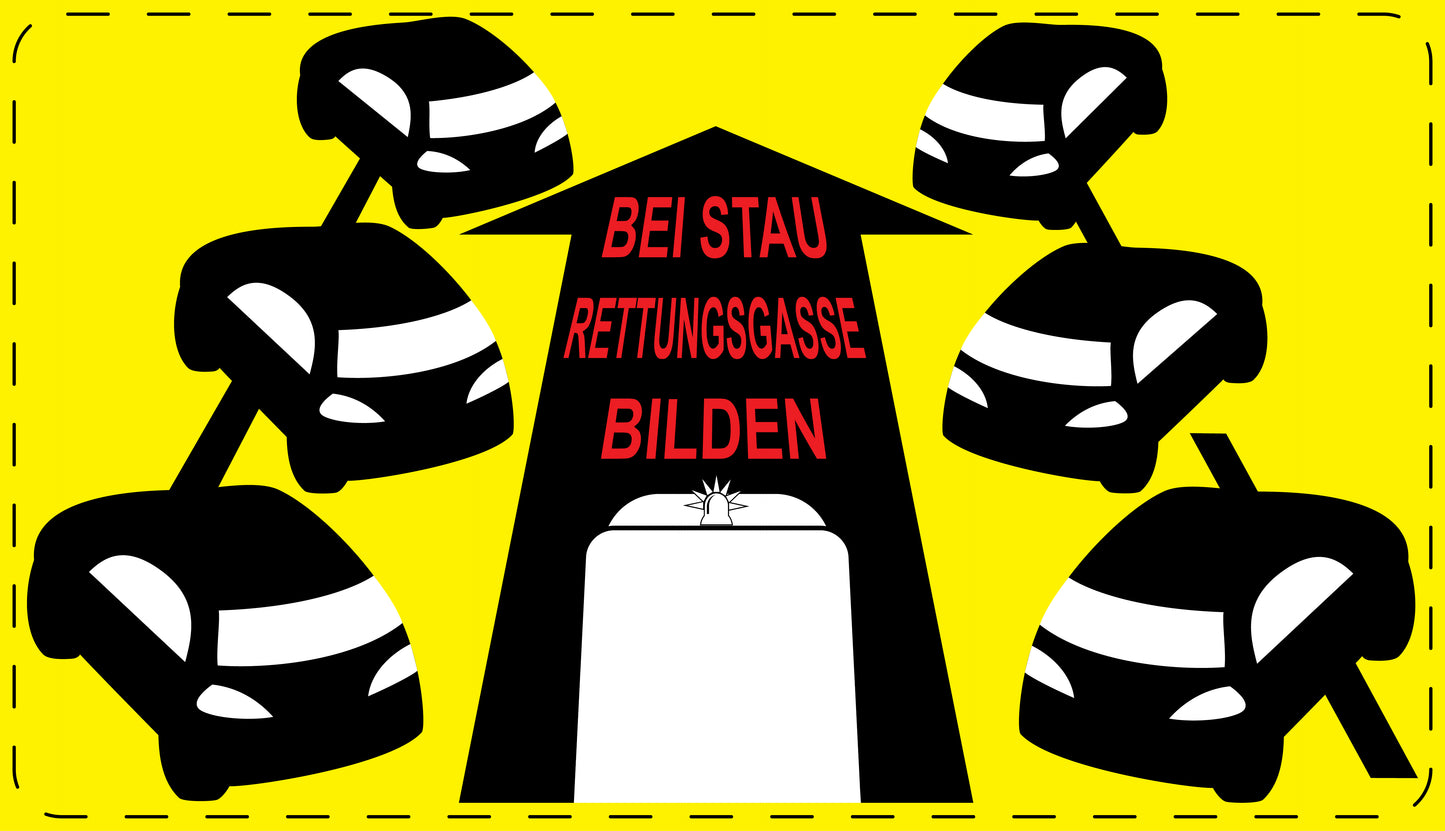 BEI STAU
RETTUNGSGASSE
BILDEN